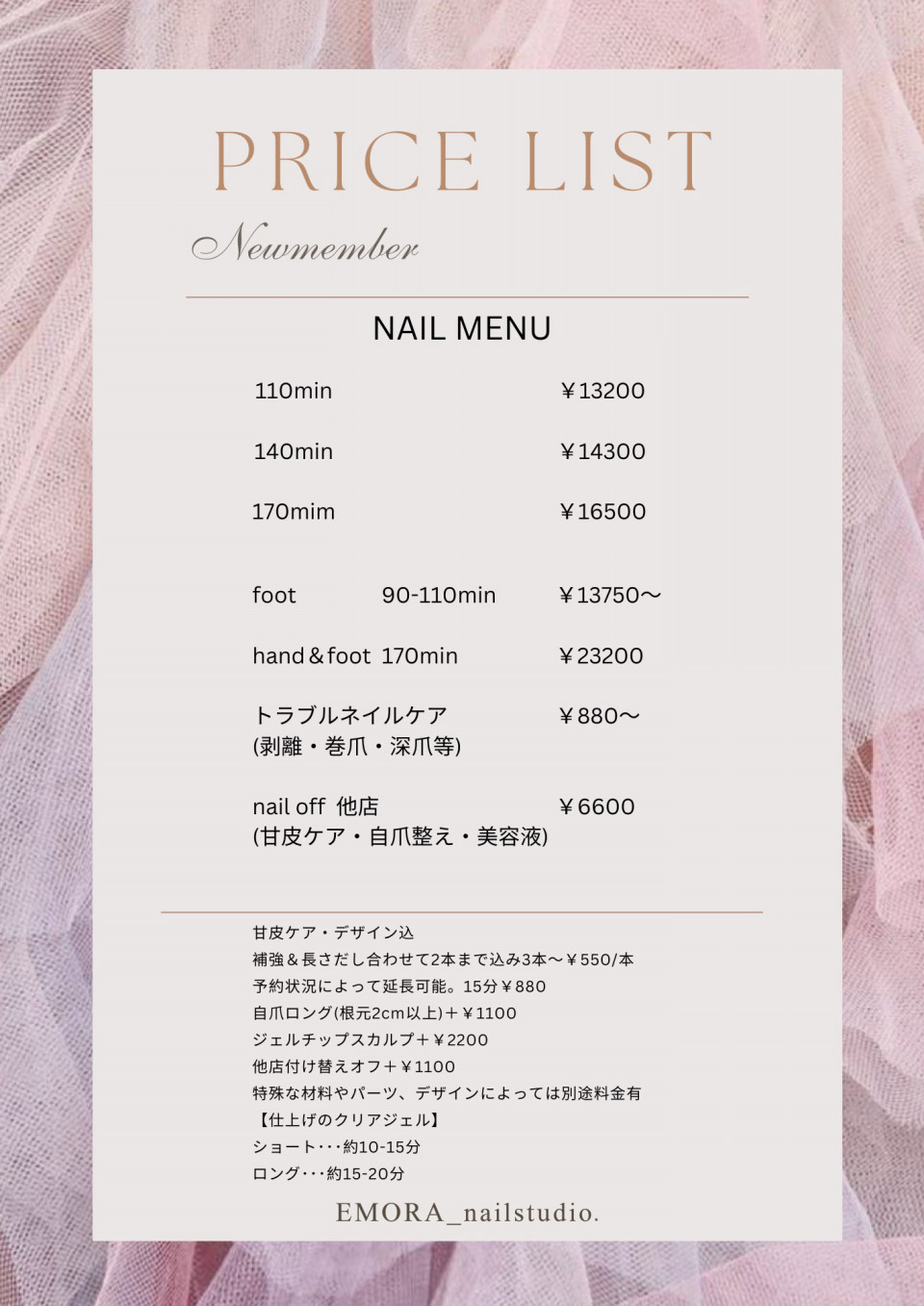 PRICE LIST

Newmember

NAIL MENU

110min ￥13200

140min ￥14300

170mim ￥16500

foot 90-110min ￥13750～

hand＆foot 170min ￥23200

トラブルネイルケア ￥880～
(剥離・巻爪・深爪等)

nail off 他店 ￥6600
(甘皮ケア・自爪整え・美容液)

甘皮ケア・デザイン込
補強＆長さだし合わせて2本まで込み3本～￥550/本
予約状況によって延長可能。15分￥880
自爪ロング(根元2cm以上)＋￥1100
ジェルチップスカルプ＋￥2200
他店付け替えオフ＋￥1100
特殊な材料やパーツ、デザインによっては別途料金有
【仕上げのクリアジェル】
ショート･･･約10-15分
ロング･･･約15-20分

EMORA_nailstudio.